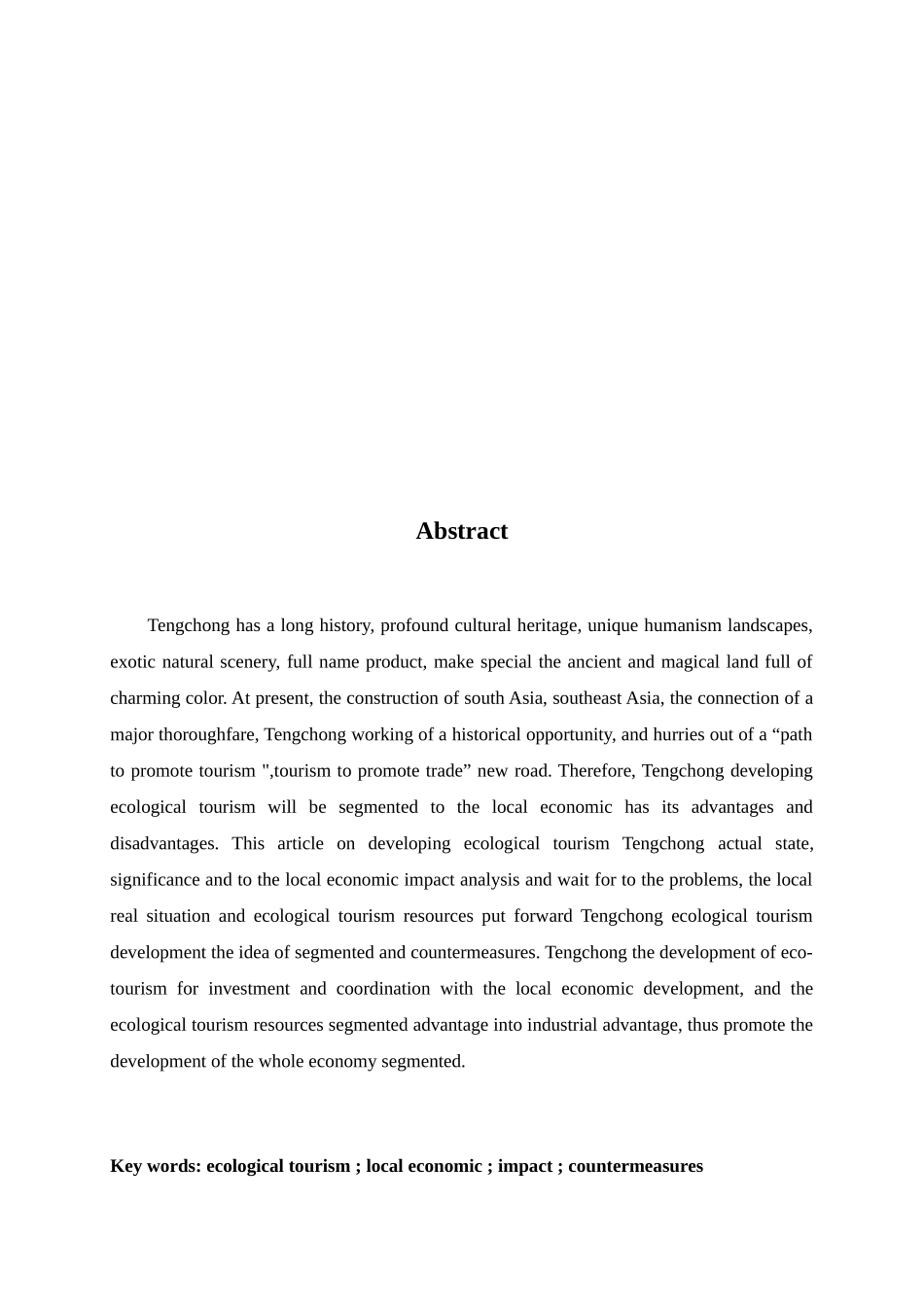 Abstract

Tengchong has a long history, profound cultural heritage, unique humanism landscapes, exotic natural scenery, full name product, make special the ancient and magical land full of charming color. At present, the construction of south Asia, southeast Asia, the connection of a major thoroughfare, Tengchong working of a historical opportunity, and hurries out of a “path to promote tourism ",tourism to promote trade” new road. Therefore, Tengchong developing ecological tourism will be segmented to the local economic has its advantages and disadvantages. This article on developing ecological tourism Tengchong actual state, significance and to the local economic impact analysis and wait for to the problems, the local real situation and ecological tourism resources put forward Tengchong ecological tourism development the idea of segmented and countermeasures. Tengchong the development of eco-tourism for investment and coordination with the local economic development, and the ecological tourism resources segmented advantage into industrial advantage, thus promote the development of the whole economy segmented.

Key words: ecological tourism ; local economic ; impact ; countermeasures